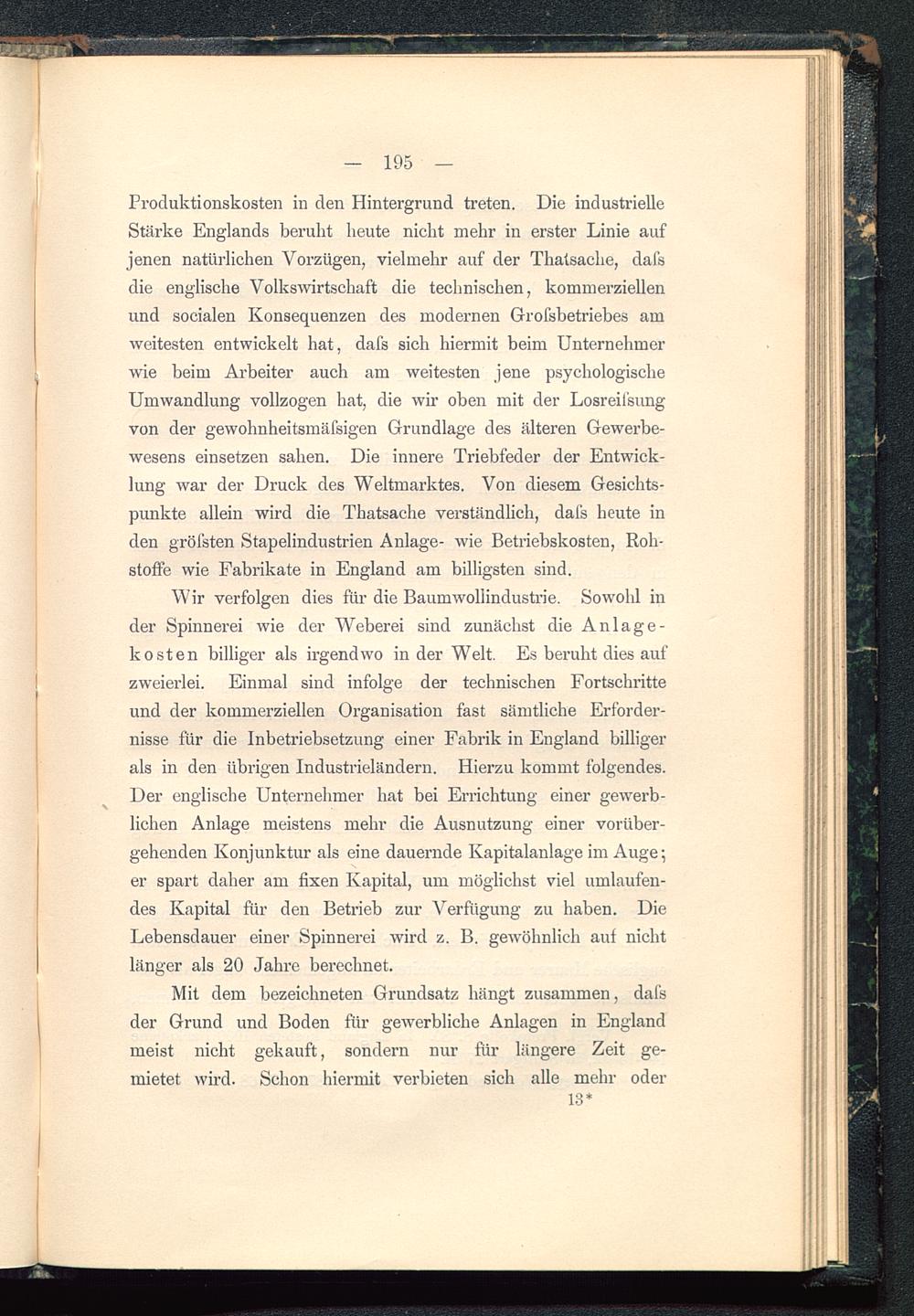 — 195 —

Produktionskosten in den Hintergrund treten. Die industrielle Stärke Englands beruht heute nicht mehr in erster Linie auf jenen natürlichen Vorzügen, vielmehr auf der Thatsache, daſs die englische Volkswirtschaft die technischen, kommerziellen und socialen Konsequenzen des modernen Groſsbetriebes am weitesten entwickelt hat, daſs sich hiermit beim Unternehmer wie beim Arbeiter auch am weitesten jene psychologische Umwandlung vollzogen hat, die wir oben mit der Losreiſsung von der gewohnheitsmäſsigen Grundlage des älteren Gewerbewesens einsetzen sahen. Die innere Triebfeder der Entwicklung war der Druck des Weltmarktes. Von diesem Gesichtspunkte allein wird die Thatsache verständlich, daſs heute in den gröſsten Stapelindustrien Anlage- wie Betriebskosten, Rohstoffe wie Fabrikate in England am billigsten sind.

Wir verfolgen dies für die Baumwollindustrie. Sowohl in der Spinnerei wie der Weberei sind zunächst die Anlagekosten billiger als irgendwo in der Welt. Es beruht dies auf zweierlei. Einmal sind infolge der technischen Fortschritte und der kommerziellen Organisation fast sämtliche Erfordernisse für die Inbetriebsetzung einer Fabrik in England billiger als in den übrigen Industrieländern. Hierzu kommt folgendes. Der englische Unternehmer hat bei Errichtung einer gewerblichen Anlage meistens mehr die Ausnutzung einer vorübergehenden Konjunktur als eine dauernde Kapitalanlage im Auge; er spart daher am fixen Kapital, um möglichst viel umlaufendes Kapital für den Betrieb zur Verfügung zu haben. Die Lebensdauer einer Spinnerei wird z. B. gewöhnlich auf nicht länger als 20 Jahre berechnet.

Mit dem bezeichneten Grundsatz hängt zusammen, daſs der Grund und Boden für gewerbliche Anlagen in England meist nicht gekauft, sondern nur für längere Zeit gemietet wird. Schon hiermit verbieten sich alle mehr oder

13*